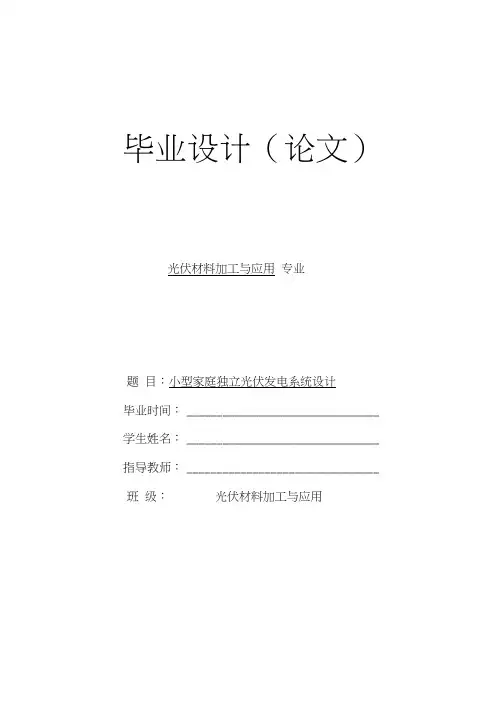 毕业设计（论文）

光伏材料加工与应用 专业

题 目：小型家庭独立光伏发电系统设计

毕业时间：

学生姓名：

指导教师：

班 级： 光伏材料加工与应用